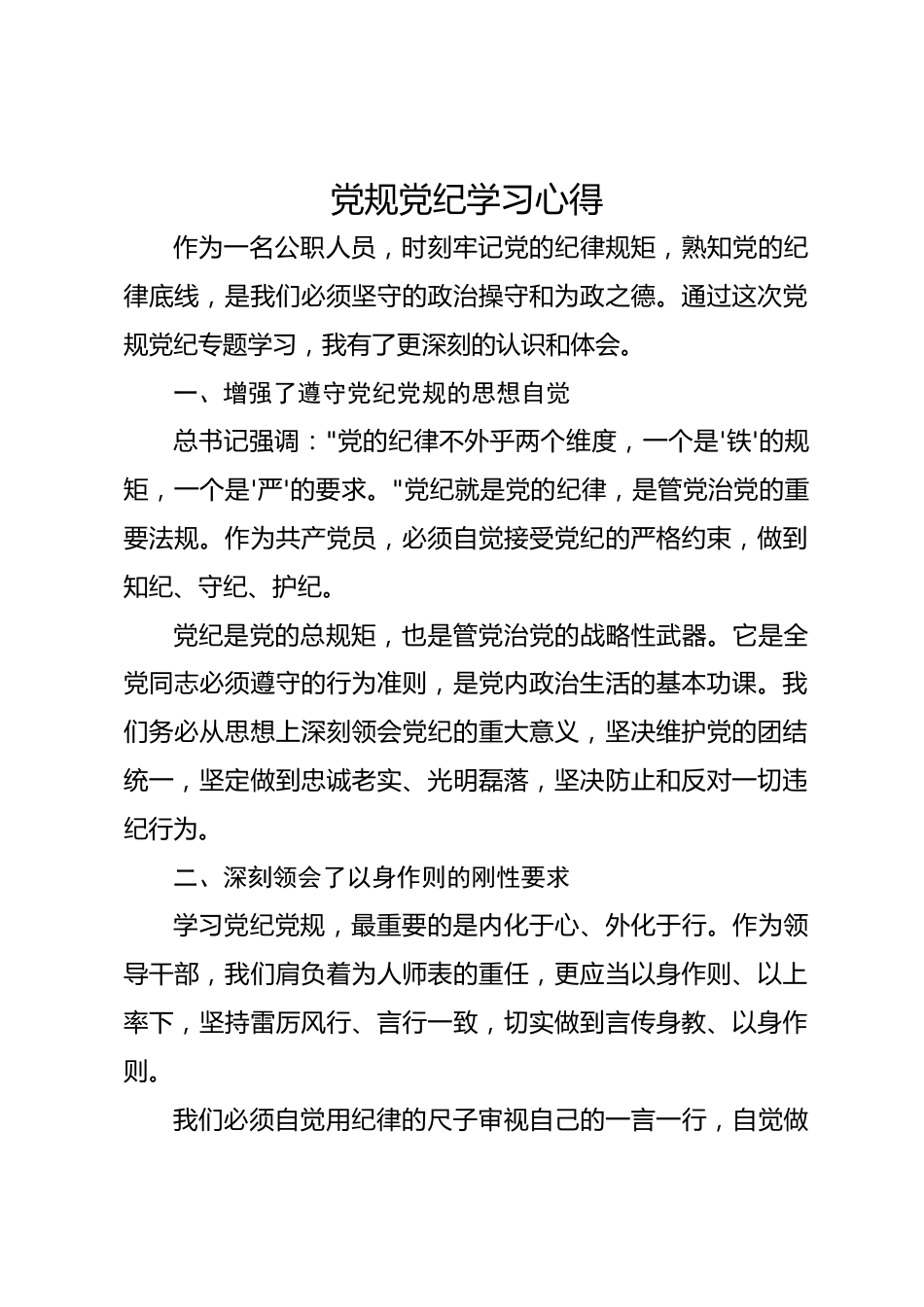 党规党纪学习心得

作为一名公职人员，时刻牢记党的纪律规矩，熟知党的纪律底线，是我们必须坚守的政治操守和为政之德。通过这次党规党纪专题学习，我有了更深刻的认识和体会。

一、增强了遵守党纪党规的思想自觉

总书记强调："党的纪律不外乎两个维度，一个是'铁'的规矩，一个是'严'的要求。"党纪就是党的纪律，是管党治党的重要法规。作为共产党员，必须自觉接受党纪的严格约束，做到知纪、守纪、护纪。

党纪是党的总规矩，也是管党治党的战略性武器。它是全党同志必须遵守的行为准则，是党内政治生活的基本功课。我们务必从思想上深刻领会党纪的重大意义，坚决维护党的团结统一，坚定做到忠诚老实、光明磊落，坚决防止和反对一切违纪行为。

二、深刻领会了以身作则的刚性要求

学习党纪党规，最重要的是内化于心、外化于行。作为领导干部，我们肩负着为人师表的重任，更应当以身作则、以上率下，坚持雷厉风行、言行一致，切实做到言传身教、以身作则。

我们必须自觉用纪律的尺子审视自己的一言一行，自觉做